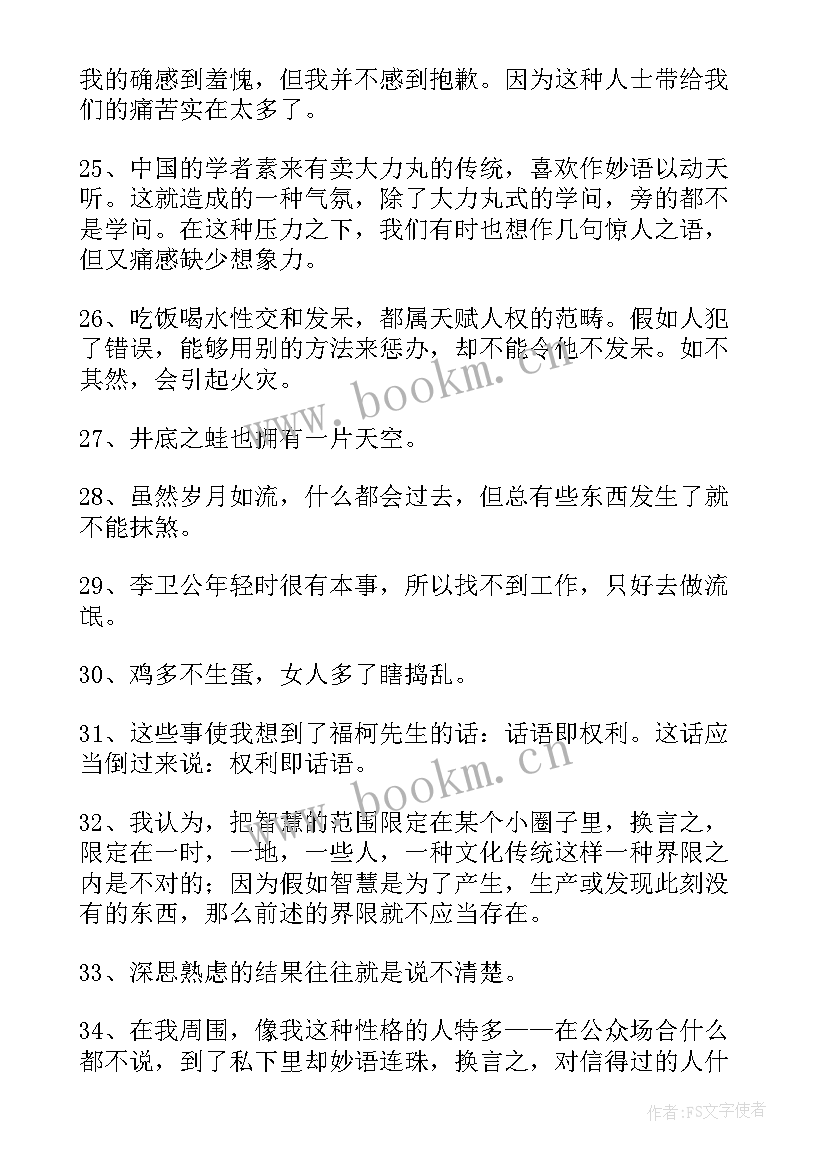 我的确感到羞愧，但我并不感到抱歉。因为这种人士带给我们的痛苦实在太多了。

25、中国的学者素来有卖大力丸的传统，喜欢作妙语以动天听。这就造成的一种气氛，除了大力丸式的学问，旁的都不是学问。在这种压力之下，我们有时也想作几句惊人之语，但又痛感缺少想象力。

26、吃饭喝水性交和发呆，都属天赋人权的范畴。假如人犯了错误，能够用别的方法来惩办，却不能令他不发呆。如不其然，会引起火灾。

27、井底之蛙也拥有一片天空。

28、虽然岁月如流，什么都会过去，但总有些东西发生了就不能抹煞。

29、李卫公年轻时很有本事，所以找不到工作，只好去做流氓。

30、鸡多不生蛋，女人多了瞎捣乱。

31、这些事使我想到了福柯先生的话：话语即权利。这话应当倒过来说：权利即话语。

32、我认为，把智慧的范围限定在某个小圈子里，换言之，限定在一时，一地，一些人，一种文化传统这样一种界限之内是不对的；因为假如智慧是为了产生，生产或发现此刻没有的东西，那么前述的界限就不应当存在。

33、深思熟虑的结果往往就是说不清楚。

34、在我周围，像我这种性格的人特多——在公众场合什么都不说，到了私下里却妙语连珠，换言之，对信得过的人什

www.bookm.cn

www.bookm.cn

作者：FS文字使者